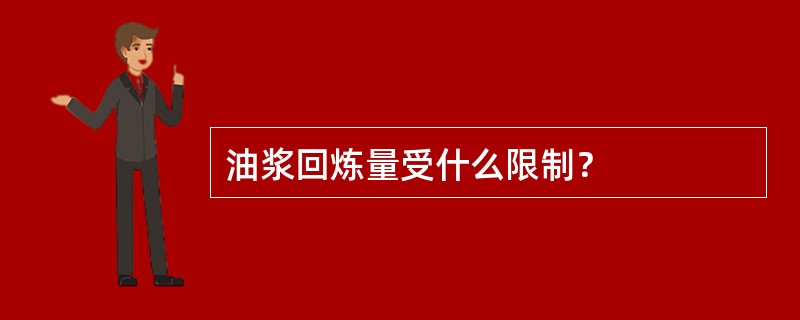 油浆回炼量受什么限制？